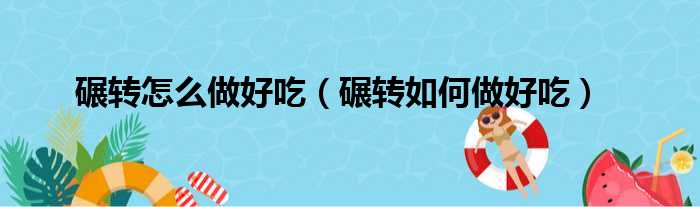 碾转怎么做好吃（碾转如何做好吃）